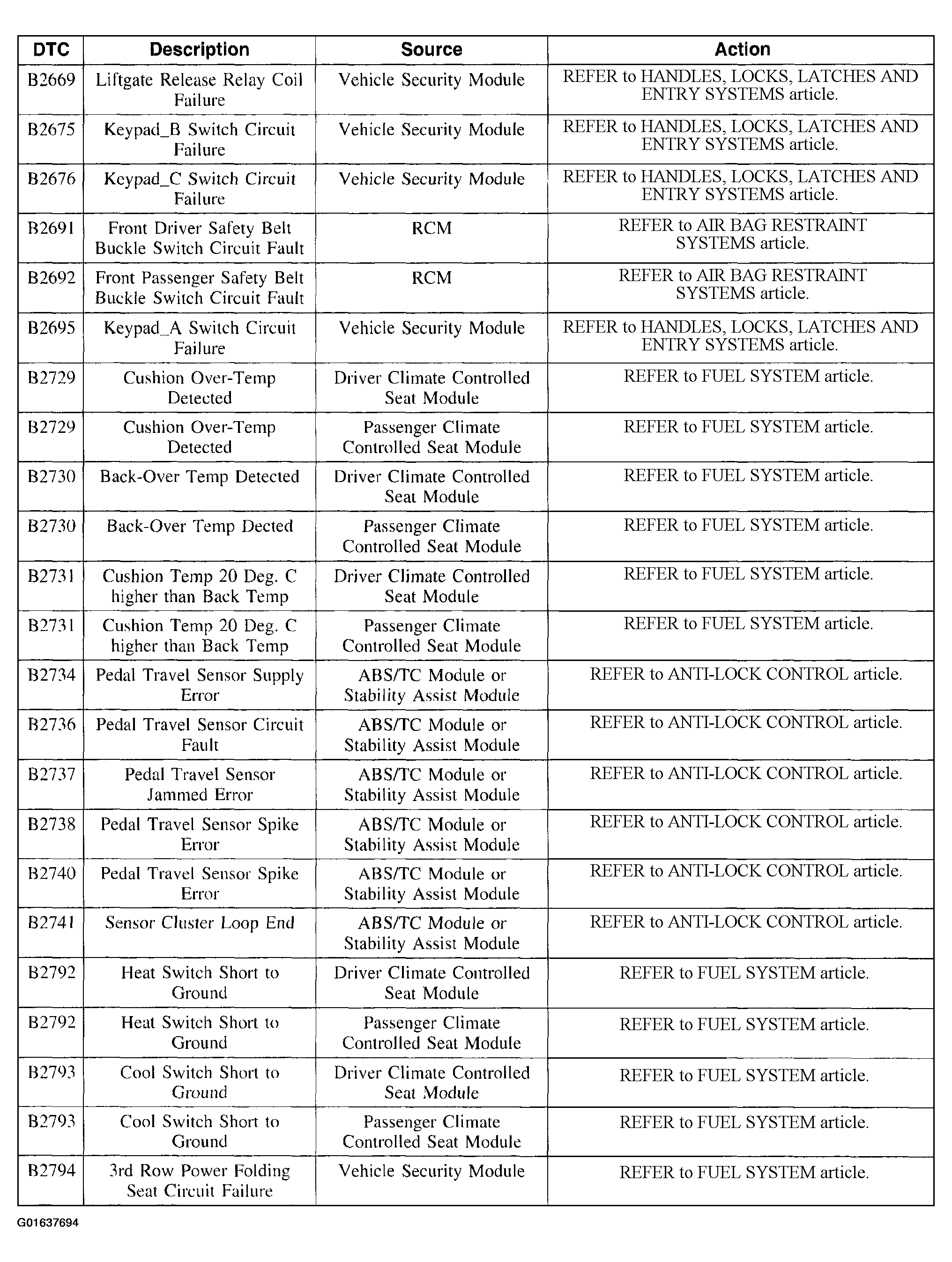 | DTC | Description | Source | Action |
|---|---|---|---|
| B2669 | Liftgate Release Relay Coil Failure | Vehicle Security Module | REFER to HANDLES, LOCKS, LATCHES AND ENTRY SYSTEMS article. |
| B2675 | Keypad_B Switch Circuit Failure | Vehicle Security Module | REFER to HANDLES, LOCKS, LATCHES AND ENTRY SYSTEMS article. |
| B2676 | Keypad_C Switch Circuit Failure | Vehicle Security Module | REFER to HANDLES, LOCKS, LATCHES AND ENTRY SYSTEMS article. |
| B2691 | Front Driver Safety Belt Buckle Switch Circuit Fault | RCM | REFER to AIR BAG RESTRAINT SYSTEMS article. |
| B2692 | Front Passenger Safety Belt Buckle Switch Circuit Fault | RCM | REFER to AIR BAG RESTRAINT SYSTEMS article. |
| B2695 | Keypad_A Switch Circuit Failure | Vehicle Security Module | REFER to HANDLES, LOCKS, LATCHES AND ENTRY SYSTEMS article. |
| B2729 | Cushion Over-Temp Detected | Driver Climate Controlled Seat Module | REFER to FUEL SYSTEM article. |
| B2729 | Cushion Over-Temp Detected | Passenger Climate Controlled Seat Module | REFER to FUEL SYSTEM article. |
| B2730 | Back-Over Temp Detected | Driver Climate Controlled Seat Module | REFER to FUEL SYSTEM article. |
| B2730 | Back-Over Temp Dected | Passenger Climate Controlled Seat Module | REFER to FUEL SYSTEM article. |
| B2731 | Cushion Temp 20 Deg. C higher than Back Temp | Driver Climate Controlled Seat Module | REFER to FUEL SYSTEM article. |
| B2731 | Cushion Temp 20 Deg. C higher than Back Temp | Passenger Climate Controlled Seat Module | REFER to FUEL SYSTEM article. |
| B2734 | Pedal Travel Sensor Supply Error | ABS/TC Module or Stability Assist Module | REFER to ANTI-LOCK CONTROL article. |
| B2736 | Pedal Travel Sensor Circuit Fault | ABS/TC Module or Stability Assist Module | REFER to ANTI-LOCK CONTROL article. |
| B2737 | Pedal Travel Sensor Jammed Error | ABS/TC Module or Stability Assist Module | REFER to ANTI-LOCK CONTROL article. |
| B2738 | Pedal Travel Sensor Spike Error | ABS/TC Module or Stability Assist Module | REFER to ANTI-LOCK CONTROL article. |
| B2740 | Pedal Travel Sensor Spike Error | ABS/TC Module or Stability Assist Module | REFER to ANTI-LOCK CONTROL article. |
| B2741 | Sensor Cluster Loop End | ABS/TC Module or Stability Assist Module | REFER to ANTI-LOCK CONTROL article. |
| B2792 | Heat Switch Short to Ground | Driver Climate Controlled Seat Module | REFER to FUEL SYSTEM article. |
| B2792 | Heat Switch Short to Ground | Passenger Climate Controlled Seat Module | REFER to FUEL SYSTEM article. |
| B2793 | Cool Switch Short to Ground | Driver Climate Controlled Seat Module | REFER to FUEL SYSTEM article. |
| B2793 | Cool Switch Short to Ground | Passenger Climate Controlled Seat Module | REFER to FUEL SYSTEM article. |
| B2794 | 3rd Row Power Folding Seat Circuit Failure | Vehicle Security Module | REFER to FUEL SYSTEM article. |

G01637694